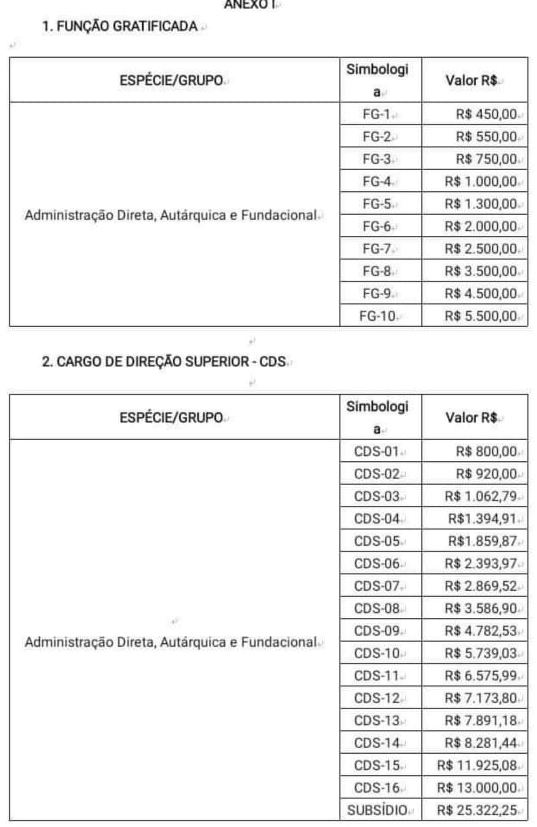 ANEXO I

1. FUNÇÃO GRATIFICADA

| ESPÉCIE/GRUPO | Simbologia | Valor R$ |
|---|---|---|
| Administração Direta, Autárquica e Fundacional | FG-1 | R$ 450,00 |
| | FG-2 | R$ 550,00 |
| | FG-3 | R$ 750,00 |
| | FG-4 | R$ 1.000,00 |
| | FG-5 | R$ 1.300,00 |
| | FG-6 | R$ 2.000,00 |
| | FG-7 | R$ 2.500,00 |
| | FG-8 | R$ 3.500,00 |
| | FG-9 | R$ 4.500,00 |
| | FG-10 | R$ 5.500,00 |

2. CARGO DE DIREÇÃO SUPERIOR - CDS

| ESPÉCIE/GRUPO | Simbologia | Valor R$ |
|---|---|---|
| Administração Direta, Autárquica e Fundacional | CDS-01 | R$ 800,00 |
| | CDS-02 | R$ 920,00 |
| | CDS-03 | R$ 1.062,79 |
| | CDS-04 | R$1.394,91 |
| | CDS-05 | R$1.859,87 |
| | CDS-06 | R$ 2.393,97 |
| | CDS-07 | R$ 2.869,52 |
| | CDS-08 | R$ 3.586,90 |
| | CDS-09 | R$ 4.782,53 |
| | CDS-10 | R$ 5.739,03 |
| | CDS-11 | R$ 6.575,99 |
| | CDS-12 | R$ 7.173,80 |
| | CDS-13 | R$ 7.891,18 |
| | CDS-14 | R$ 8.281,44 |
| | CDS-15 | R$ 11.925,08 |
| | CDS-16 | R$ 13.000,00 |
| | SUBSÍDIO | R$ 25.322,25 |